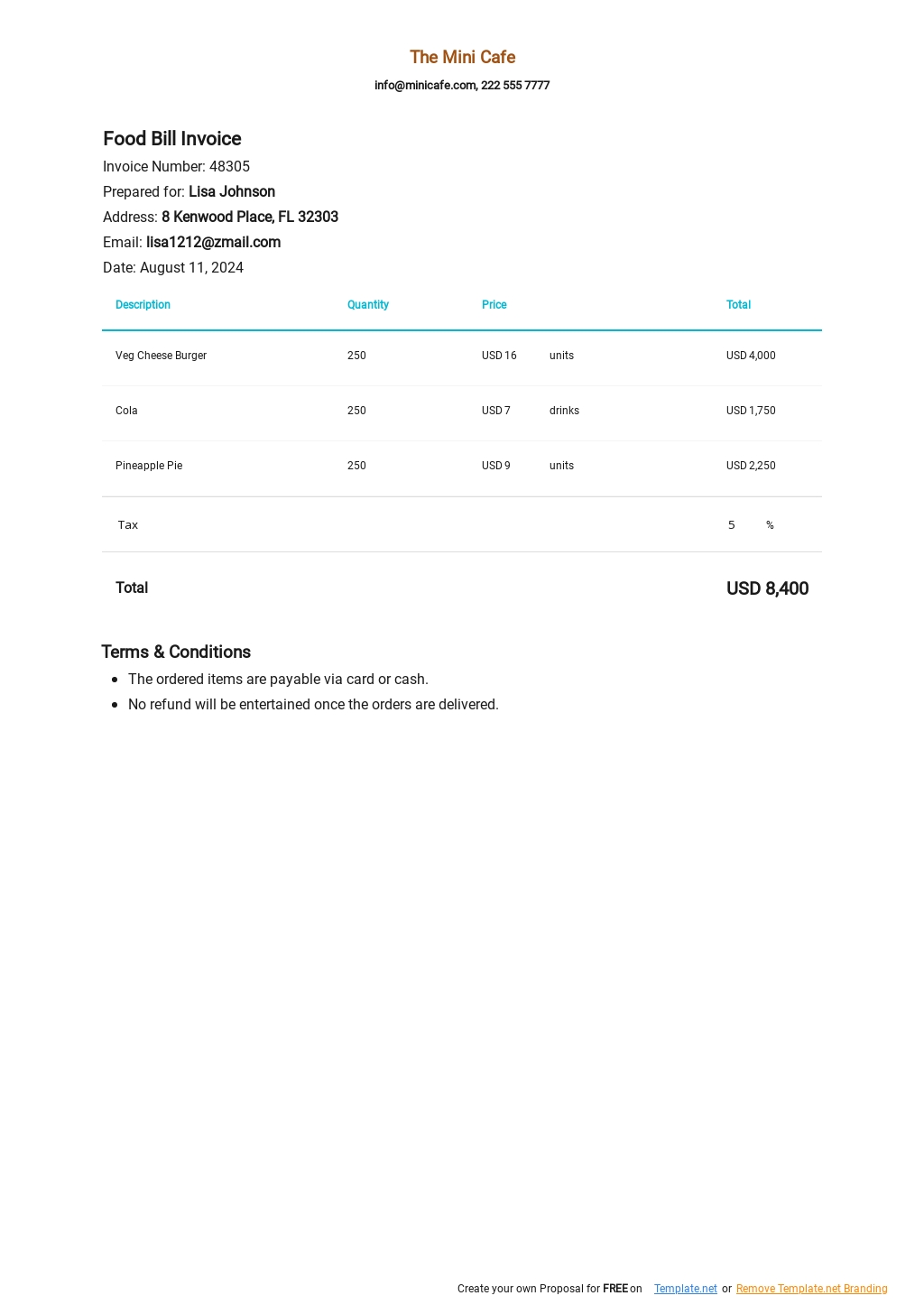 The Mini Cafe

info@minicafe.com, 222 555 7777

Food Bill Invoice

Invoice Number: 48305

Prepared for: Lisa Johnson

Address: 8 Kenwood Place, FL 32303

Email: lisa1212@zmail.com

Date: August 11, 2024

| Description | Quantity | Price | | Total |
|---|---|---|---|---|
| Veg Cheese Burger | 250 | USD 16 | units | USD 4,000 |
| Cola | 250 | USD 7 | drinks | USD 1,750 |
| Pineapple Pie | 250 | USD 9 | units | USD 2,250 |
| Tax | | | | 5 % |
| Total | | | | USD 8,400 |

Terms & Conditions

• The ordered items are payable via card or cash.
• No refund will be entertained once the orders are delivered.

Create your own Proposal for FREE on Template.net or Remove Template.net Branding